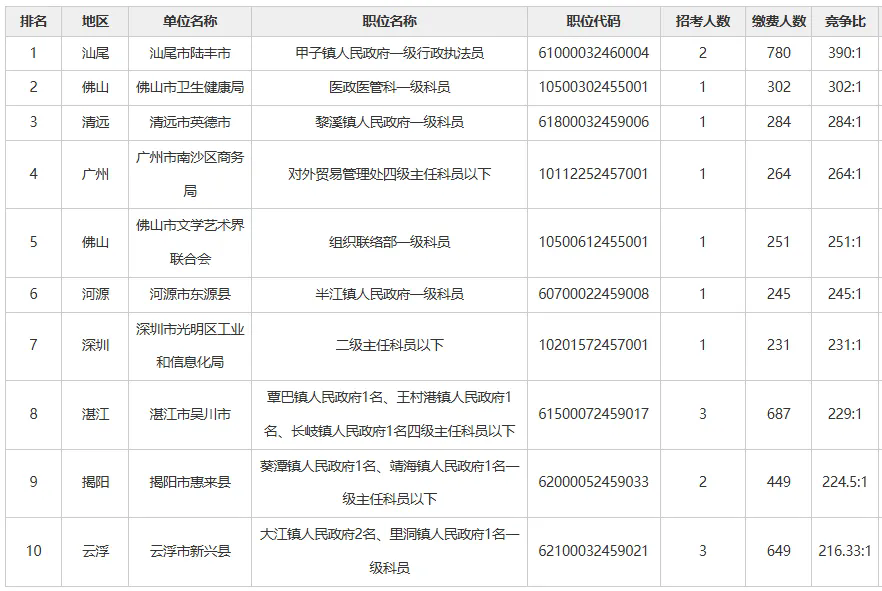 | 排名 | 地区 | 单位名称 | 职位名称 | 职位代码 | 招考人数 | 缴费人数 | 竞争比 |
|---|---|---|---|---|---|---|---|
| 1 | 汕尾 | 汕尾市陆丰市 | 甲子镇人民政府一级行政执法员 | 61000032460004 | 2 | 780 | 390:1 |
| 2 | 佛山 | 佛山市卫生健康局 | 医政医管科一级科员 | 10500302455001 | 1 | 302 | 302:1 |
| 3 | 清远 | 清远市英德市 | 黎溪镇人民政府一级科员 | 61800032459006 | 1 | 284 | 284:1 |
| 4 | 广州 | 广州市南沙区商务局 | 对外贸易管理处四级主任科员以下 | 10112252457001 | 1 | 264 | 264:1 |
| 5 | 佛山 | 佛山市文学艺术界联合会 | 组织联络部一级科员 | 10500612455001 | 1 | 251 | 251:1 |
| 6 | 河源 | 河源市东源县 | 半江镇人民政府一级科员 | 60700022459008 | 1 | 245 | 245:1 |
| 7 | 深圳 | 深圳市光明区工业和信息化局 | 二级主任科员以下 | 10201572457001 | 1 | 231 | 231:1 |
| 8 | 湛江 | 湛江市吴川市 | 覃巴镇人民政府1名、王村港镇人民政府1名、长岐镇人民政府1名四级主任科员以下 | 61500072459017 | 3 | 687 | 229:1 |
| 9 | 揭阳 | 揭阳市惠来县 | 葵潭镇人民政府1名、靖海镇人民政府1名一级主任科员以下 | 62000052459033 | 2 | 449 | 224.5:1 |
| 10 | 云浮 | 云浮市新兴县 | 大江镇人民政府2名、里洞镇人民政府1名一级科员 | 62100032459021 | 3 | 649 | 216.33:1 |